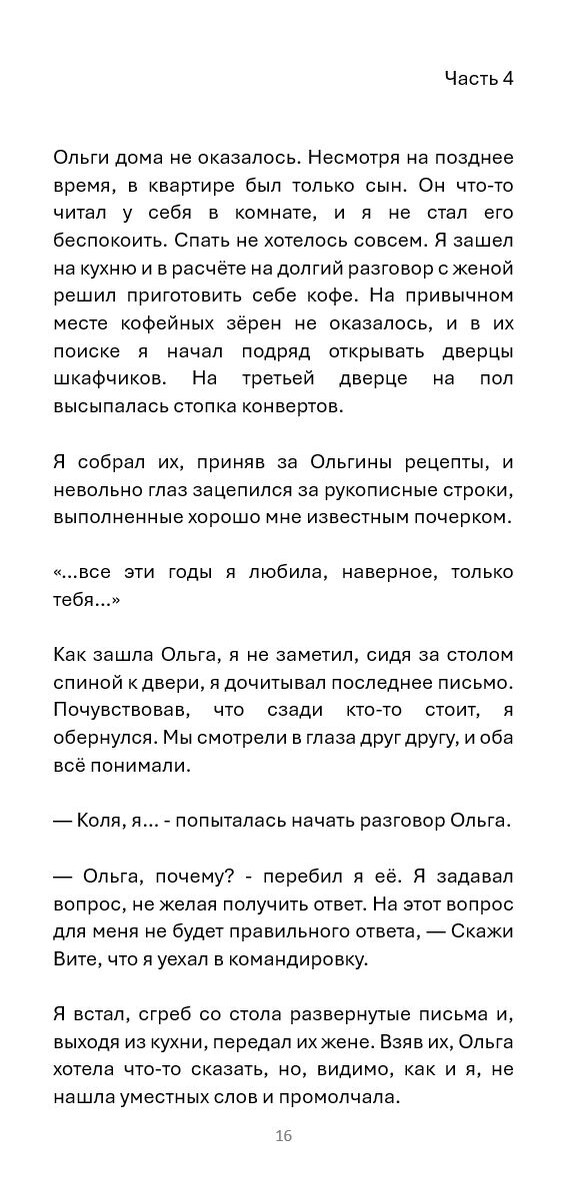 Часть 4

Ольги дома не оказалось. Несмотря на позднее время, в квартире был только сын. Он что-то читал у себя в комнате, и я не стал его беспокоить. Спать не хотелось совсем. Я зашел на кухню и в расчёте на долгий разговор с женой решил приготовить себе кофе. На привычном месте кофейных зёрен не оказалось, и в их поиске я начал подряд открывать дверцы шкафчиков. На третьей дверце на пол высыпалась стопка конвертов.

Я собрал их, приняв за Ольгины рецепты, и невольно глаз зацепился за рукописные строки, выполненные хорошо мне известным почерком.

«...все эти годы я любила, наверное, только тебя...»

Как зашла Ольга, я не заметил, сидя за столом спиной к двери, я дочитывал последнее письмо. Почувствовав, что сзади кто-то стоит, я обернулся. Мы смотрели в глаза друг другу, и оба всё понимали.

— Коля, я... - попыталась начать разговор Ольга.

— Ольга, почему? - перебил я её. Я задавал вопрос, не желая получить ответ. На этот вопрос для меня не будет правильного ответа, — Скажи Вите, что я уехал в командировку.

Я встал, сгреб со стола развернутые письма и, выходя из кухни, передал их жене. Взяв их, Ольга хотела что-то сказать, но, видимо, как и я, не нашла уместных слов и промолчала.

16